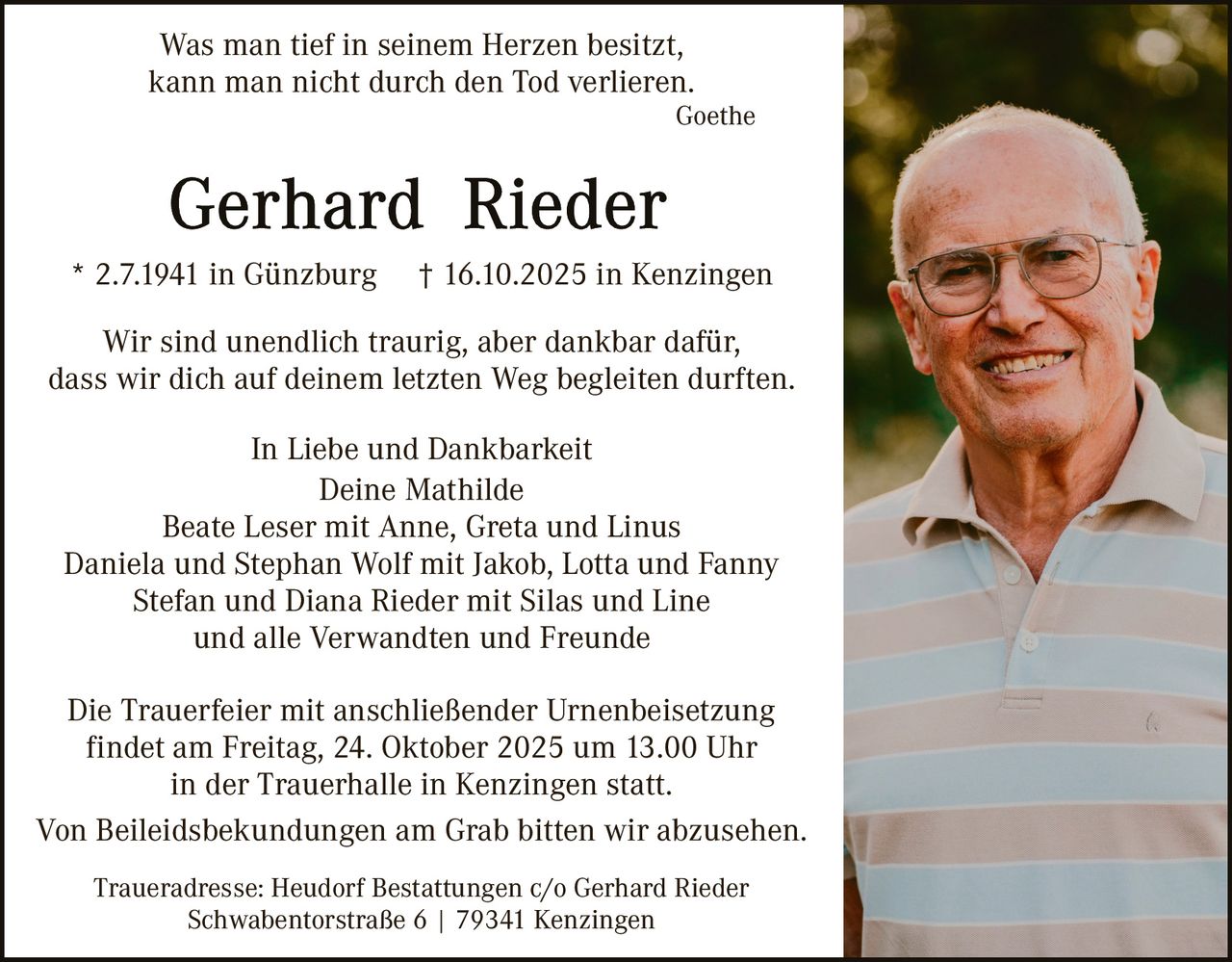 Was man tief in seinem Herzen besitzt,
kann man nicht durch den Tod verlieren.
Goethe

Gerhard Rieder

* 2.7.1941 in Günzburg † 16.10.2025 in Kenzingen

Wir sind unendlich traurig, aber dankbar dafür, dass wir dich auf deinem letzten Weg begleiten durften.

In Liebe und Dankbarkeit
Deine Mathilde
Beate Leser mit Anne, Greta und Linus
Daniela und Stephan Wolf mit Jakob, Lotta und Fanny
Stefan und Diana Rieder mit Silas und Line
und alle Verwandten und Freunde

Die Trauerfeier mit anschließender Urnenbeisetzung findet am Freitag, 24. Oktober 2025 um 13.00 Uhr in der Trauerhalle in Kenzingen statt.

Von Beileidsbekundungen am Grab bitten wir abzusehen.

Traueradresse: Heudorf Bestattungen c/o Gerhard Rieder
Schwabentorstraße 6 | 79341 Kenzingen